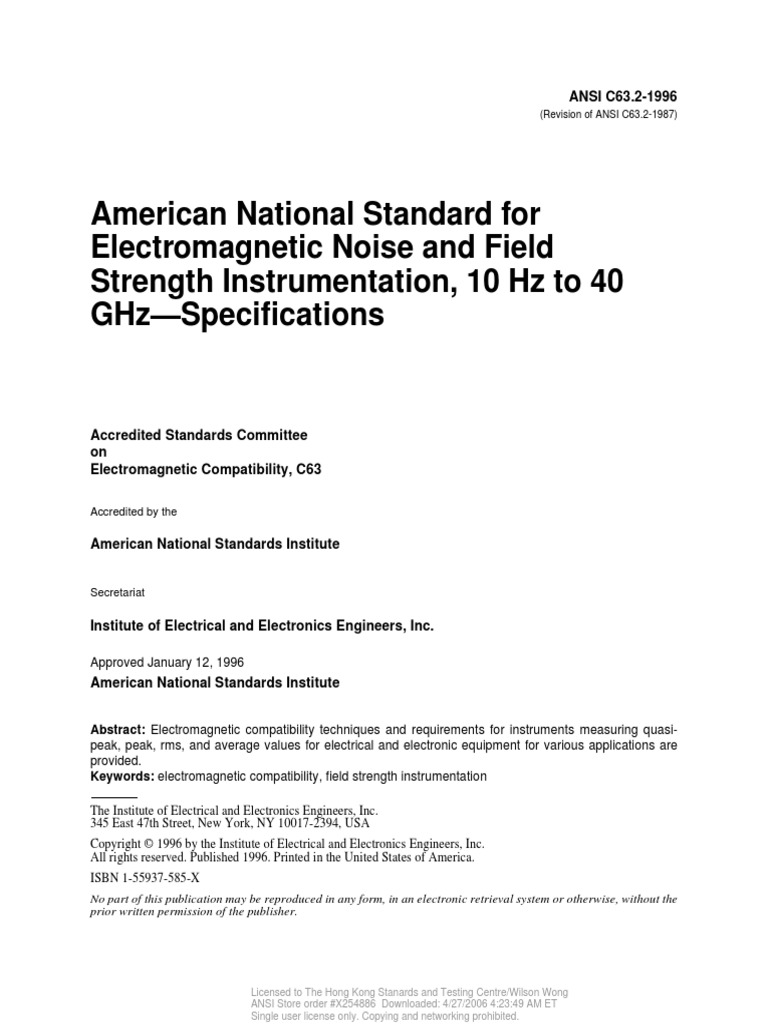 ANSI C63.2-1996
(Revision of ANSI C63.2-1987)

American National Standard for Electromagnetic Noise and Field Strength Instrumentation, 10 Hz to 40 GHz—Specifications

Accredited Standards Committee
on
Electromagnetic Compatibility, C63

Accredited by the

American National Standards Institute

Secretariat

Institute of Electrical and Electronics Engineers, Inc.

Approved January 12, 1996
American National Standards Institute

Abstract: Electromagnetic compatibility techniques and requirements for instruments measuring quasi-peak, peak, rms, and average values for electrical and electronic equipment for various applications are provided.
Keywords: electromagnetic compatibility, field strength instrumentation

The Institute of Electrical and Electronics Engineers, Inc.
345 East 47th Street, New York, NY 10017-2394, USA

Copyright © 1996 by the Institute of Electrical and Electronics Engineers, Inc.
All rights reserved. Published 1996. Printed in the United States of America.

ISBN 1-55937-585-X

No part of this publication may be reproduced in any form, in an electronic retrieval system or otherwise, without the prior written permission of the publisher.

Licensed to The Hong Kong Stanards and Testing Centre/Wilson Wong
ANSI Store order #X254886 Downloaded: 4/27/2006 4:23:49 AM ET
Single user license only. Copying and networking prohibited.